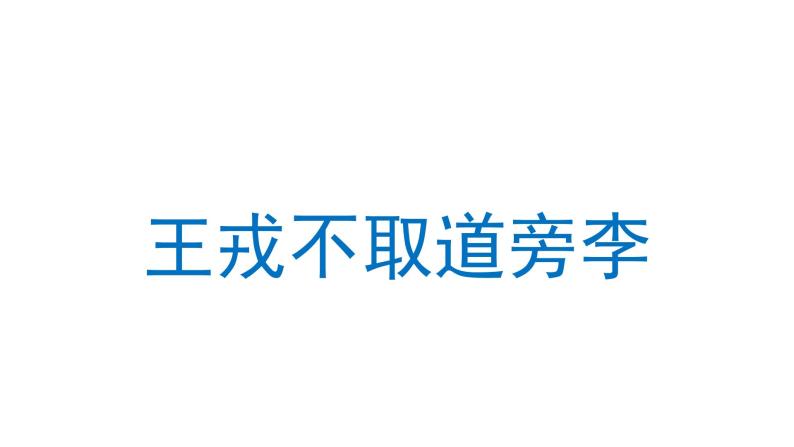 王戎不取道旁李